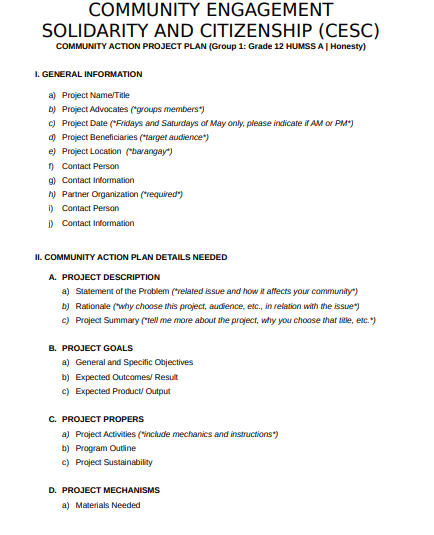 COMMUNITY ENGAGEMENT SOLIDARITY AND CITIZENSHIP (CESC)

COMMUNITY ACTION PROJECT PLAN (Group 1: Grade 12 HUMSS A | Honesty)

I. GENERAL INFORMATION

a) Project Name/Title
b) Project Advocates (*groups members*)
c) Project Date (*Fridays and Saturdays of May only, please indicate if AM or PM*)
d) Project Beneficiaries (*target audience*)
e) Project Location (*barangay*)
f) Contact Person
g) Contact Information
h) Partner Organization (*required*)
i) Contact Person
j) Contact Information

II. COMMUNITY ACTION PLAN DETAILS NEEDED

A. PROJECT DESCRIPTION
a) Statement of the Problem (*related issue and how it affects your community*)
b) Rationale (*why choose this project, audience, etc., in relation with the issue*)
c) Project Summary (*tell me more about the project, why you choose that title, etc.*)

B. PROJECT GOALS
a) General and Specific Objectives
b) Expected Outcomes/ Result
c) Expected Product/ Output

C. PROJECT PROPERS
a) Project Activities (*include mechanics and instructions*)
b) Program Outline
c) Project Sustainability

D. PROJECT MECHANISMS
a) Materials Needed